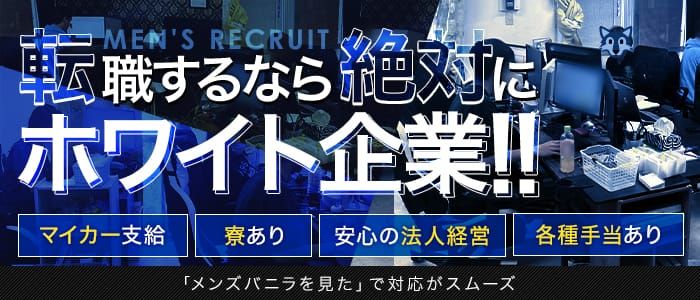 MEN'S RECRUIT

転職するなら絶対に
ホワイト企業!!

マイカー支給
寮あり
安心の法人経営
各種手当あり

「メンズバニラを見た」で対応がスムーズ